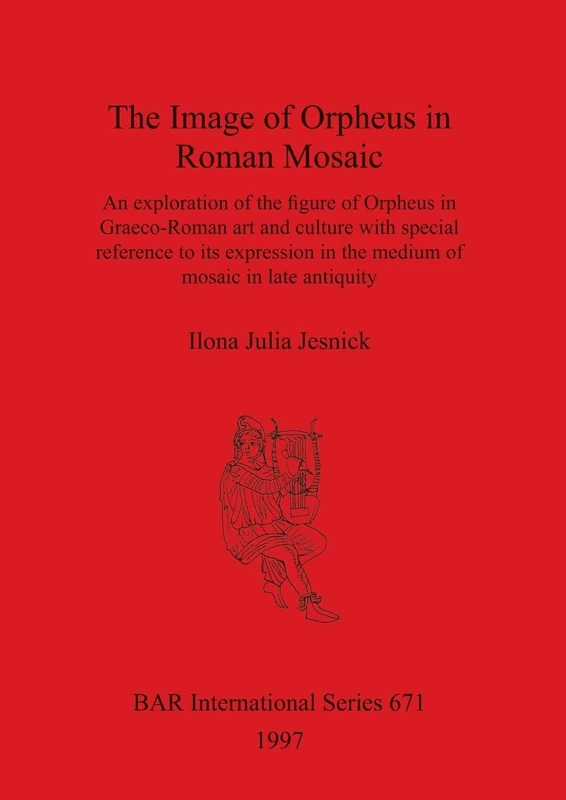 The Image of Orpheus in Roman Mosaic

An exploration of the figure of Orpheus in Graeco-Roman art and culture with special reference to its expression in the medium of mosaic in late antiquity

Ilona Julia Jesnick

BAR International Series 671
1997